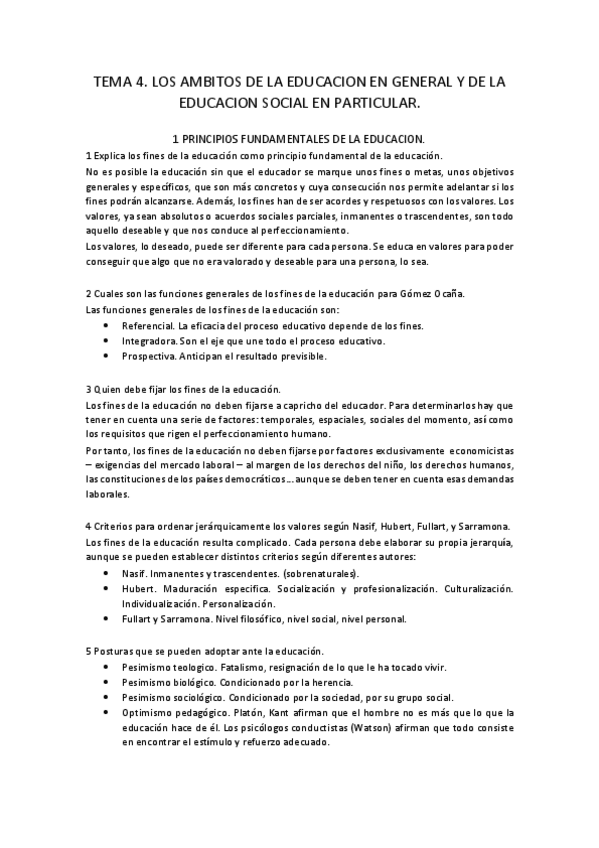 TEMA 4. LOS AMBITOS DE LA EDUCACION EN GENERAL Y DE LA EDUCACION SOCIAL EN PARTICULAR.

1 PRINCIPIOS FUNDAMENTALES DE LA EDUCACION.

1 Explica los fines de la educación como principio fundamental de la educación.
No es posible la educación sin que el educador se marque unos fines o metas, unos objetivos generales y específicos, que son más concretos y cuya consecución nos permite adelantar si los fines podrán alcanzarse. Además, los fines han de ser acordes y respetuosos con los valores. Los valores, ya sean absolutos o acuerdos sociales parciales, inmanentes o trascendentes, son todo aquello deseable y que nos conduce al perfeccionamiento.
Los valores, lo deseado, puede ser diferente para cada persona. Se educa en valores para poder conseguir que algo que no era valorado y deseable para una persona, lo sea.

2 Cuales son las funciones generales de los fines de la educación para Gómez Ocaña.
Las funciones generales de los fines de la educación son:
• Referencial. La eficacia del proceso educativo depende de los fines.
• Integradora. Son el eje que une todo el proceso educativo.
• Prospectiva. Anticipan el resultado previsible.

3 Quien debe fijar los fines de la educación.
Los fines de la educación no deben fijarse a capricho del educador. Para determinarlos hay que tener en cuenta una serie de factores: temporales, espaciales, sociales del momento, así como los requisitos que rigen el perfeccionamiento humano.
Por tanto, los fines de la educación no deben fijarse por factores exclusivamente economicistas – exigencias del mercado laboral – al margen de los derechos del niño, los derechos humanos, las constituciones de los países democráticos… aunque se deben tener en cuenta esas demandas laborales.

4 Criterios para ordenar jerárquicamente los valores según Nasif, Hubert, Fullart, y Sarramona.
Los fines de la educación resulta complicado. Cada persona debe elaborar su propia jerarquía, aunque se pueden establecer distintos criterios según diferentes autores:
• Nasif. Inmanentes y trascendentes. (sobrenaturales).
• Hubert. Maduración especifica. Socialización y profesionalización. Culturalización. Individualización. Personalización.
• Fullart y Sarramona. Nivel filosófico, nivel social, nivel personal.

5 Posturas que se pueden adoptar ante la educación.
• Pesimismo teologico. Fatalismo, resignación de lo que le ha tocado vivir.
• Pesimismo biológico. Condicionado por la herencia.
• Pesimismo sociológico. Condicionado por la sociedad, por su grupo social.
• Optimismo pedagógico. Platón, Kant afirman que el hombre no es más que lo que la educación hace de él. Los psicólogos conductistas (Watson) afirman que todo consiste en encontrar el estímulo y refuerzo adecuado.